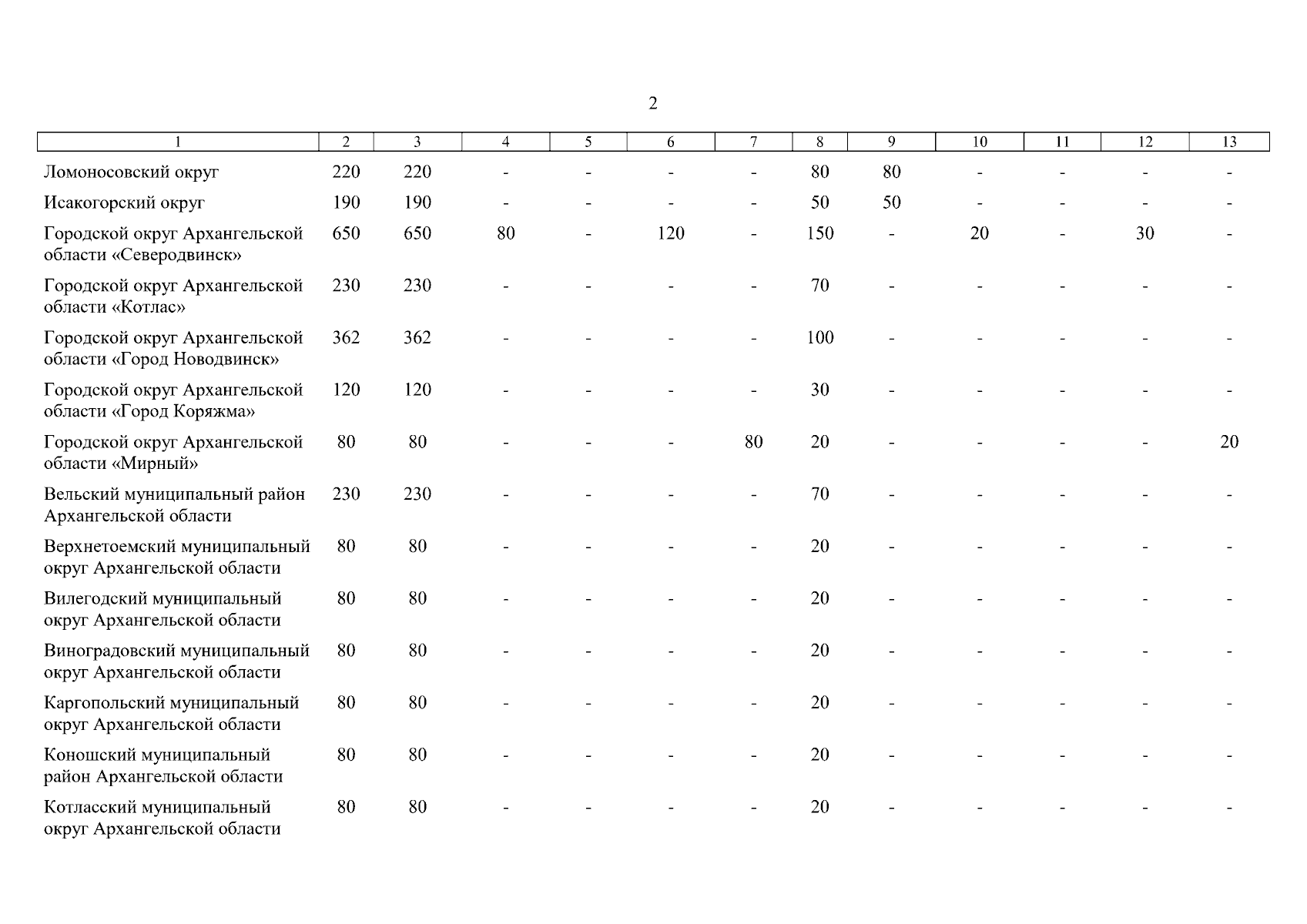 2

| 1 | 2 | 3 | 4 | 5 | 6 | 7 | 8 | 9 | 10 | 11 | 12 | 13 |
|---|---|---|---|---|---|---|---|---|---|---|---|---|
| Ломоносовский округ | 220 | 220 | - | - | - | - | 80 | 80 | - | - | - | - |
| Исакогорский округ | 190 | 190 | - | - | - | - | 50 | 50 | - | - | - | - |
| Городской округ Архангельской области «Северодвинск» | 650 | 650 | 80 | - | 120 | - | 150 | - | 20 | - | 30 | - |
| Городской округ Архангельской области «Котлас» | 230 | 230 | - | - | - | - | 70 | - | - | - | - | - |
| Городской округ Архангельской области «Город Новодвинск» | 362 | 362 | - | - | - | - | 100 | - | - | - | - | - |
| Городской округ Архангельской области «Город Коряжма» | 120 | 120 | - | - | - | - | 30 | - | - | - | - | - |
| Городской округ Архангельской области «Мирный» | 80 | 80 | - | - | - | 80 | 20 | - | - | - | - | 20 |
| Вельский муниципальный район Архангельской области | 230 | 230 | - | - | - | - | 70 | - | - | - | - | - |
| Верхнетоемский муниципальный округ Архангельской области | 80 | 80 | - | - | - | - | 20 | - | - | - | - | - |
| Вилегодский муниципальный округ Архангельской области | 80 | 80 | - | - | - | - | 20 | - | - | - | - | - |
| Виноградовский муниципальный округ Архангельской области | 80 | 80 | - | - | - | - | 20 | - | - | - | - | - |
| Каргопольский муниципальный округ Архангельской области | 80 | 80 | - | - | - | - | 20 | - | - | - | - | - |
| Коношский муниципальный район Архангельской области | 80 | 80 | - | - | - | - | 20 | - | - | - | - | - |
| Котласский муниципальный округ Архангельской области | 80 | 80 | - | - | - | - | 20 | - | - | - | - | - |